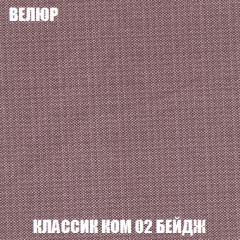 ВЕЛЮР

КЛАССИК КОМ 02 БЕЙДЖ